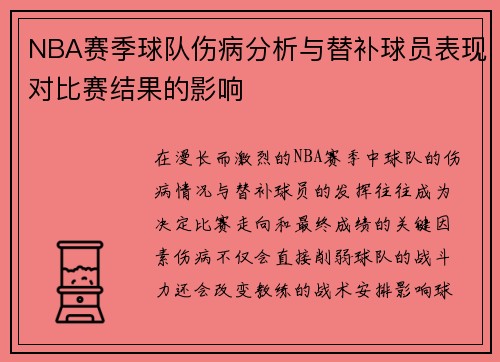 NBA赛季球队伤病分析与替补球员表现对比赛结果的影响

在漫长而激烈的NBA赛季中球队的伤病情况与替补球员的发挥往往成为决定比赛走向和最终成绩的关键因素伤病不仅会直接削弱球队的战斗力还会改变教练的战术安排影响球